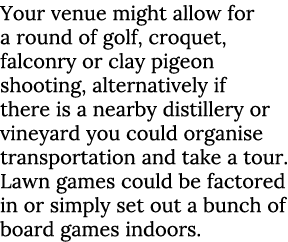 Your venue might allow for a round of golf, croquet, falconry or clay pigeon shooting, alternatively if there is a nearby distillery or vineyard you could organise transportation and take a tour. Lawn games could be factored in or simply set out a bunch of board games indoors.